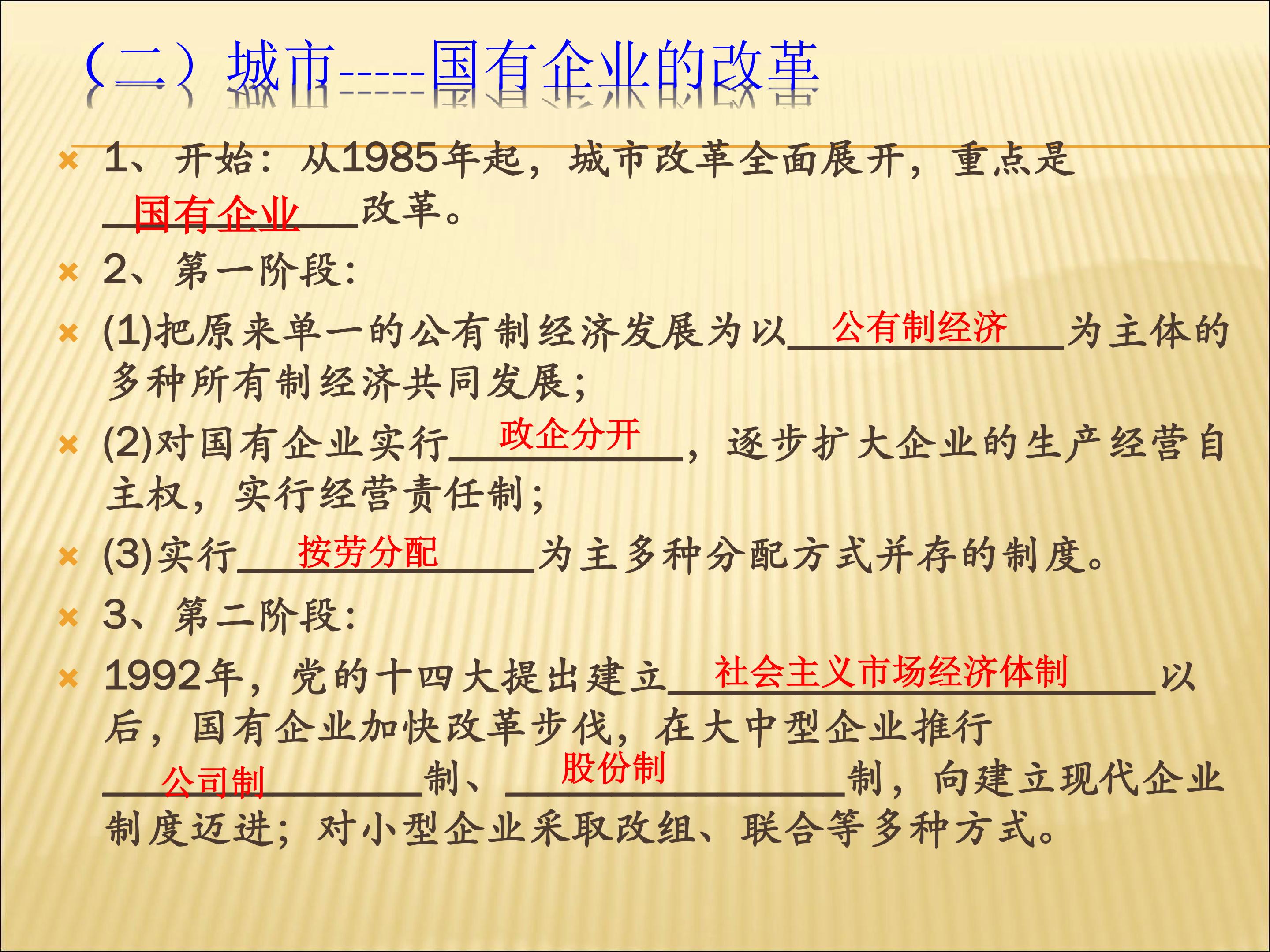 （二）城市-----国有企业的改革

1、开始：从1985年起，城市改革全面展开，重点是国有企业改革。

2、第一阶段：

(1)把原来单一的公有制经济发展为以公有制经济为主体的多种所有制经济共同发展；

(2)对国有企业实行政企分开，逐步扩大企业的生产经营自主权，实行经营责任制；

(3)实行按劳分配为主多种分配方式并存的制度。

3、第二阶段：

1992年，党的十四大提出建立社会主义市场经济体制以后，国有企业加快改革步伐，在大中型企业推行公司制制、股份制制，向建立现代企业制度迈进；对小型企业采取改组、联合等多种方式。